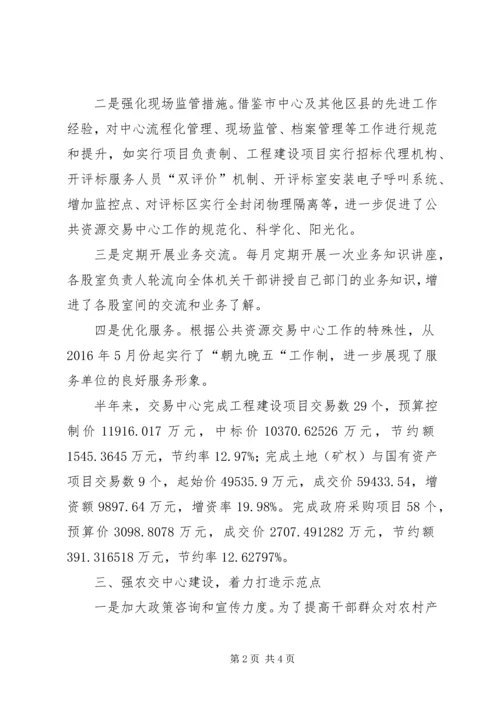 二是强化现场监管措施。借鉴市中心及其他区县的先进工作经验，对中心流程化管理、现场监管、档案管理等工作进行规范和提升，如实行项目负责制、工程建设项目实行招标代理机构、开评标服务人员“双评价”机制、开评标室安装电子呼叫系统、增加监控点、对评标区实行全封闭物理隔离等，进一步促进了公共资源交易中心工作的规范化、科学化、阳光化。

三是定期开展业务交流。每月定期开展一次业务知识讲座，各股室负责人轮流向全体机关干部讲授自己部门的业务知识，增进了各股室间的交流和业务了解。

四是优化服务。根据公共资源交易中心工作的特殊性，从2016年5月份起实行了“朝九晚五“工作制，进一步展现了服务单位的良好服务形象。

半年来，交易中心完成工程建设项目交易数29个，预算控制价11916.017万元，中标价10370.62526万元，节约额1545.3645万元，节约率12.97%；完成土地（矿权）与国有资产项目交易数9个，起始价49535.9万元，成交价59433.54，增资额9897.64万元，增资率19.98%。完成政府采购项目58个，预算价3098.8078万元，成交价2707.491282万元，节约额391.316518万元，节约率12.62797%。

三、强农交中心建设，着力打造示范点

一是加大政策咨询和宣传力度。为了提高干部群众对农村产

第2页 共4页